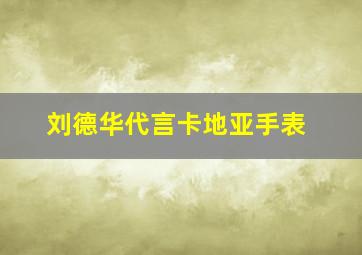 刘德华代言卡地亚手表